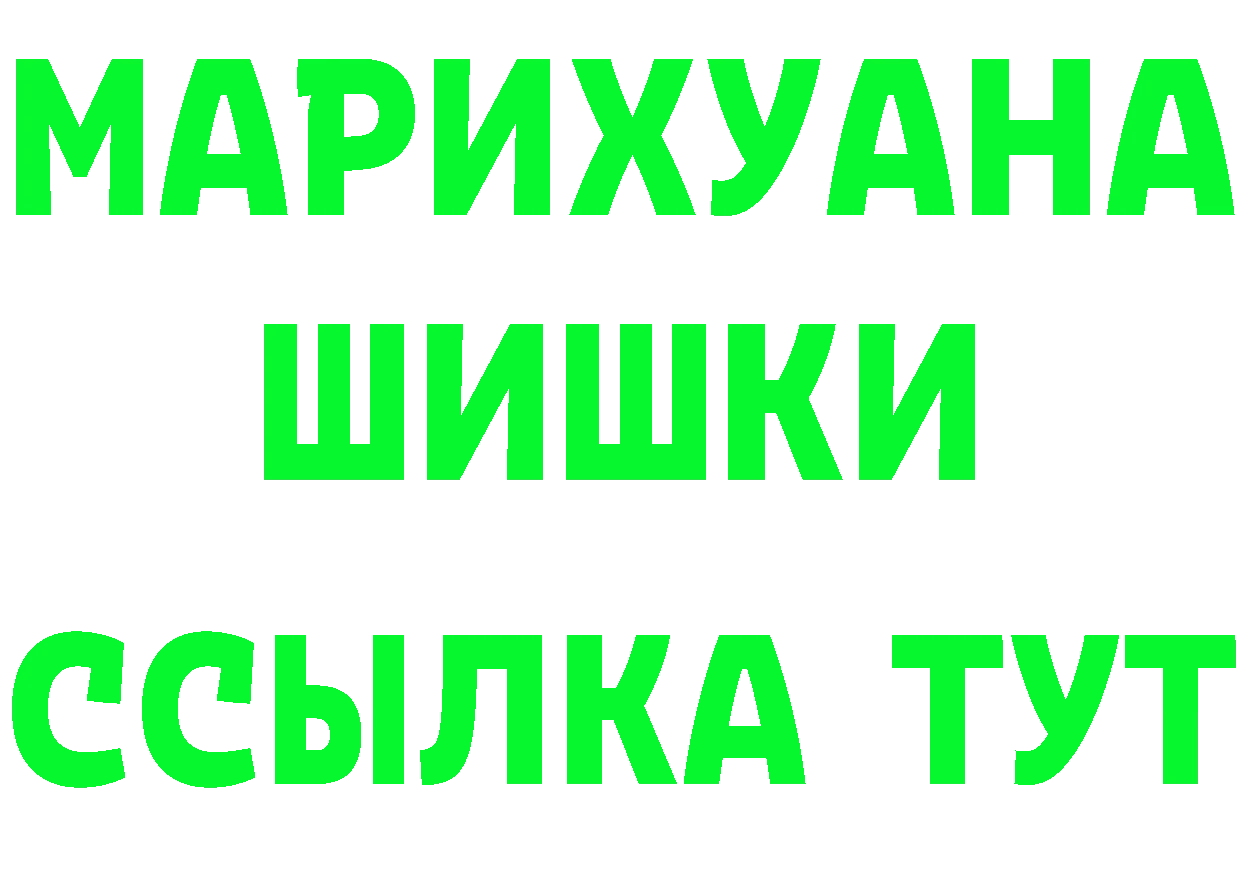 МАРИХУАНА
ШИШКИ
ССЫЛКА ТУТ